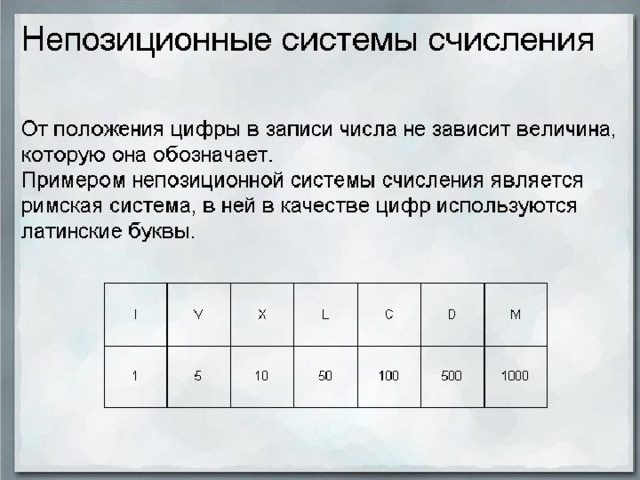 Непозиционные системы счисления

От положения цифры в записи числа не зависит величина, которую она обозначает.
Примером непозиционной системы счисления является римская система, в ней в качестве цифр используются латинские буквы.

| I | V | X | L | C | D | M |
|---|---|---|---|---|---|---|
| 1 | 5 | 10 | 50 | 100 | 500 | 1000 |